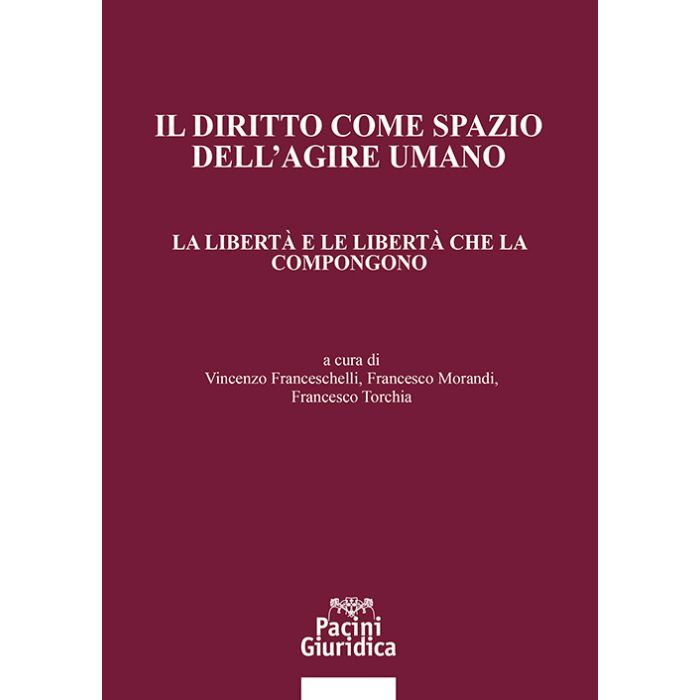 IL DIRITTO COME SPAZIO DELL'AGIRE UMANO

LA LIBERTÀ E LE LIBERTÀ CHE LA COMPONGONO

a cura di
Vincenzo Franceschelli, Francesco Morandi,
Francesco Torchia

Pacini
Giuridica